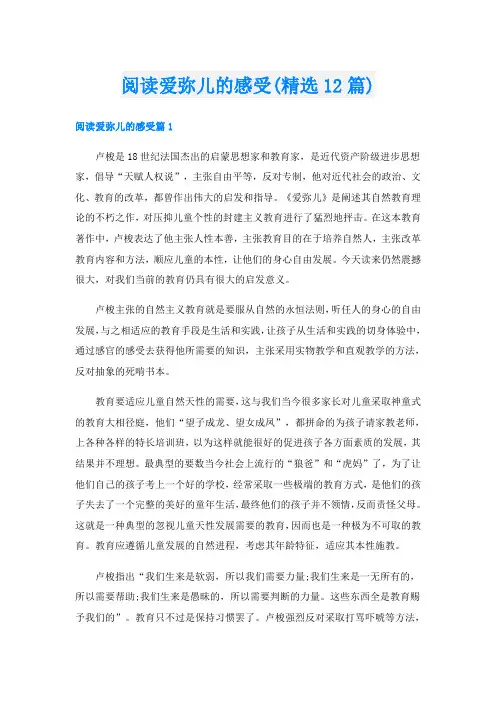 阅读爱弥儿的感受(精选12篇)

阅读爱弥儿的感受篇1

卢梭是18世纪法国杰出的启蒙思想家和教育家，是近代资产阶级进步思想家，倡导“天赋人权说”，主张自由平等，反对专制，他对近代社会的政治、文化、教育的改革，都曾作出伟大的启发和指导。《爱弥儿》是阐述其自然教育理论的不朽之作，对压抑儿童个性的封建主义教育进行了猛烈地抨击。在这本教育著作中，卢梭表达了他主张人性本善，主张教育目的在于培养自然人，主张改革教育内容和方法，顺应儿童的本性，让他们的身心自由发展。今天读来仍然震撼很大，对我们当前的教育仍具有很大的启发意义。

卢梭主张的自然主义教育就是要服从自然的永恒法则，听任人的身心的自由发展，与之相适应的教育手段是生活和实践，让孩子从生活和实践的切身体验中，通过感官的感受去获得他所需要的知识，主张采用实物教学和直观教学的方法，反对抽象的死啃书本。

教育要适应儿童自然天性的需要，这与我们当今很多家长对儿童采取神童式的教育大相径庭，他们“望子成龙、望女成凤”，都拼命的为孩子请家教老师，上各种各样的特长培训班，以为这样就能很好的促进孩子各方面素质的发展，其结果并不理想。最典型的要数当今社会上流行的“狼爸”和“虎妈”了，为了让他们自己的孩子考上一个好的学校，经常采取一些极端的教育方式，是他们的孩子失去了一个完整的美好的童年生活，最终他们的孩子并不领情，反而责怪父母。这就是一种典型的忽视儿童天性发展需要的教育，因而也是一种极为不可取的教育。教育应遵循儿童发展的自然进程，考虑其年龄特征，适应其本性施教。

卢梭指出“我们生来是软弱，所以我们需要力量;我们生来是一无所有的，所以需要帮助;我们生来是愚昧的，所以需要判断的力量。这些东西全是教育赐予我们的”。教育只不过是保持习惯罢了。卢梭强烈反对采取打骂吓唬等方法，